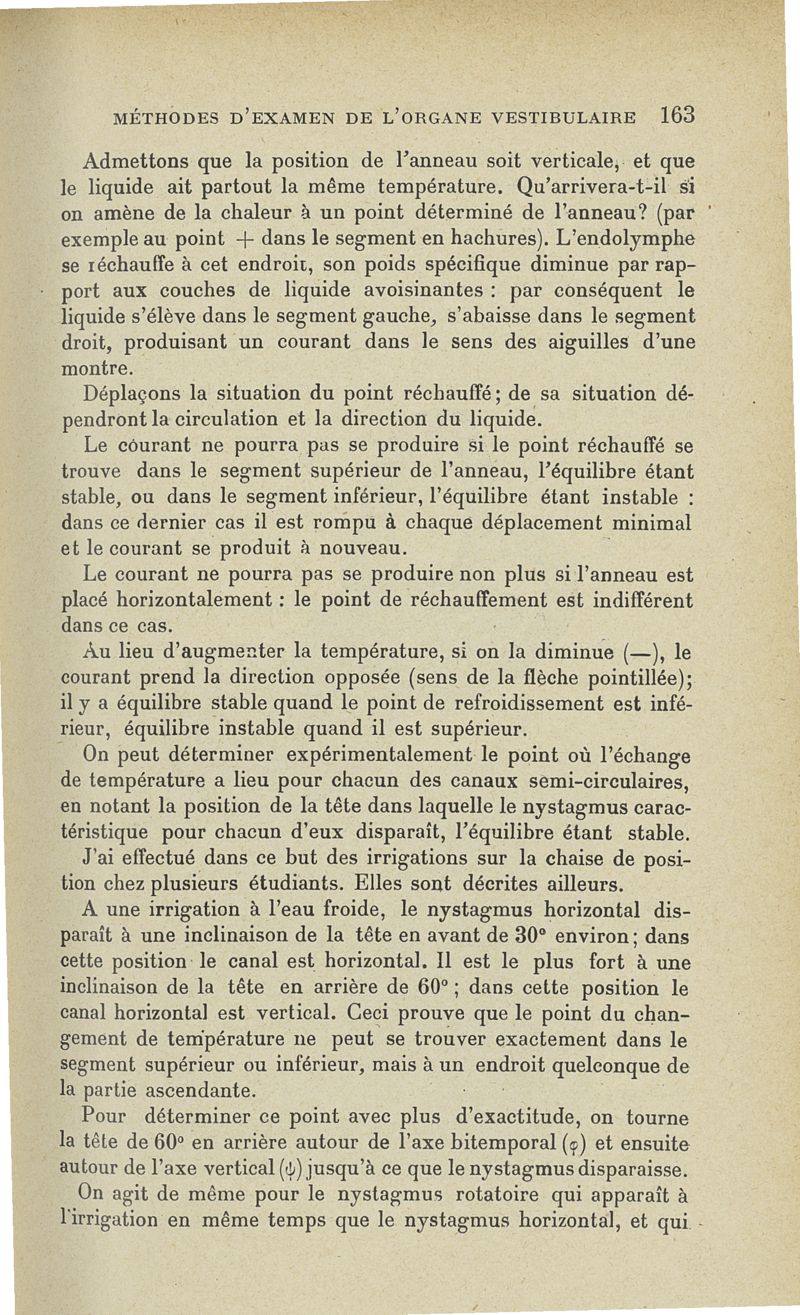 MÉTHODES D'EXAMEN DE L'ORGANE VESTIBULAIRE 163

Admettons que la position de l'anneau soit verticale, et que le liquide ait partout la même température. Qu'arrivera-t-il si on amène de la chaleur à un point déterminé de l'anneau? (par exemple au point + dans le segment en hachures). L'endolymphe se réchauffe à cet endroit, son poids spécifique diminue par rapport aux couches de liquide avoisinantes : par conséquent le liquide s'élève dans le segment gauche, s'abaisse dans le segment droit, produisant un courant dans le sens des aiguilles d'une montre.

Déplaçons la situation du point réchauffé; de sa situation dépendront la circulation et la direction du liquide.

Le courant ne pourra pas se produire si le point réchauffé se trouve dans le segment supérieur de l'anneau, l'équilibre étant stable, ou dans le segment inférieur, l'équilibre étant instable : dans ce dernier cas il est rompu à chaque déplacement minimal et le courant se produit à nouveau.

Le courant ne pourra pas se produire non plus si l'anneau est placé horizontalement : le point de réchauffement est indifférent dans ce cas.

Au lieu d'augmenter la température, si on la diminue (—), le courant prend la direction opposée (sens de la flèche pointillée); il y a équilibre stable quand le point de refroidissement est inférieur, équilibre instable quand il est supérieur.

On peut déterminer expérimentalement le point où l'échange de température a lieu pour chacun des canaux semi-circulaires, en notant la position de la tête dans laquelle le nystagmus caractéristique pour chacun d'eux disparaît, l'équilibre étant stable.

J'ai effectué dans ce but des irrigations sur la chaise de position chez plusieurs étudiants. Elles sont décrites ailleurs.

A une irrigation à l'eau froide, le nystagmus horizontal disparaît à une inclinaison de la tête en avant de 30° environ; dans cette position le canal est horizontal. Il est le plus fort à une inclinaison de la tête en arrière de 60°; dans cette position le canal horizontal est vertical. Ceci prouve que le point du changement de température ne peut se trouver exactement dans le segment supérieur ou inférieur, mais à un endroit quelconque de la partie ascendante.

Pour déterminer ce point avec plus d'exactitude, on tourne la tête de 60° en arrière autour de l'axe bitemporal ($\varphi$) et ensuite autour de l'axe vertical ($\psi$) jusqu'à ce que le nystagmus disparaisse.

On agit de même pour le nystagmus rotatoire qui apparaît à l'irrigation en même temps que le nystagmus horizontal, et qui